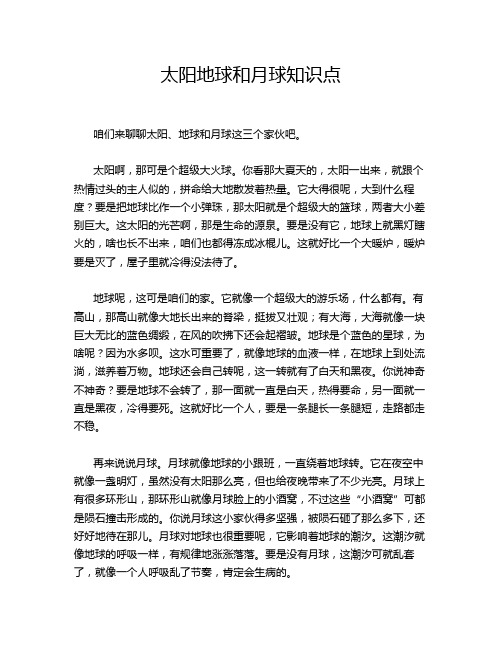 太阳地球和月球知识点

咱们来聊聊太阳、地球和月球这三个家伙吧。

太阳啊，那可是个超级大火球。你看那大夏天的，太阳一出来，就跟个热情过头的主人似的，拼命给大地散发着热量。它大得很呢，大到什么程度？要是把地球比作一个小弹珠，那太阳就是个超级大的篮球，两者大小差别巨大。这太阳的光芒啊，那是生命的源泉。要是没有它，地球上就黑灯瞎火的，啥也长不出来，咱们也都得冻成冰棍儿。这就好比一个大暖炉，暖炉要是灭了，屋子里就冷得没法待了。

地球呢，这可是咱们的家。它就像一个超级大的游乐场，什么都有。有高山，那高山就像大地长出来的脊梁，挺拔又壮观；有大海，大海就像一块巨大无比的蓝色绸缎，在风的吹拂下还会起褶皱。地球是个蓝色的星球，为啥呢？因为水多呗。这水可重要了，就像地球的血液一样，在地球上到处流淌，滋养着万物。地球还会自己转呢，这一转就有了白天和黑夜。你说神奇不神奇？要是地球不会转了，那一面就一直是白天，热得要命，另一面就一直是黑夜，冷得要死。这就好比一个人，要是一条腿长一条腿短，走路都走不稳。

再来说说月球。月球就像地球的小跟班，一直绕着地球转。它在夜空中就像一盏明灯，虽然没有太阳那么亮，但也给夜晚带来了不少光亮。月球上有很多环形山，那环形山就像月球脸上的小酒窝，不过这些“小酒窝”可都是陨石撞击形成的。你说月球这小家伙得多坚强，被陨石砸了那么多下，还好好地待在那儿。月球对地球也很重要呢，它影响着地球的潮汐。这潮汐就像地球的呼吸一样，有规律地涨涨落落。要是没有月球，这潮汐可就乱套了，就像一个人呼吸乱了节奏，肯定会生病的。